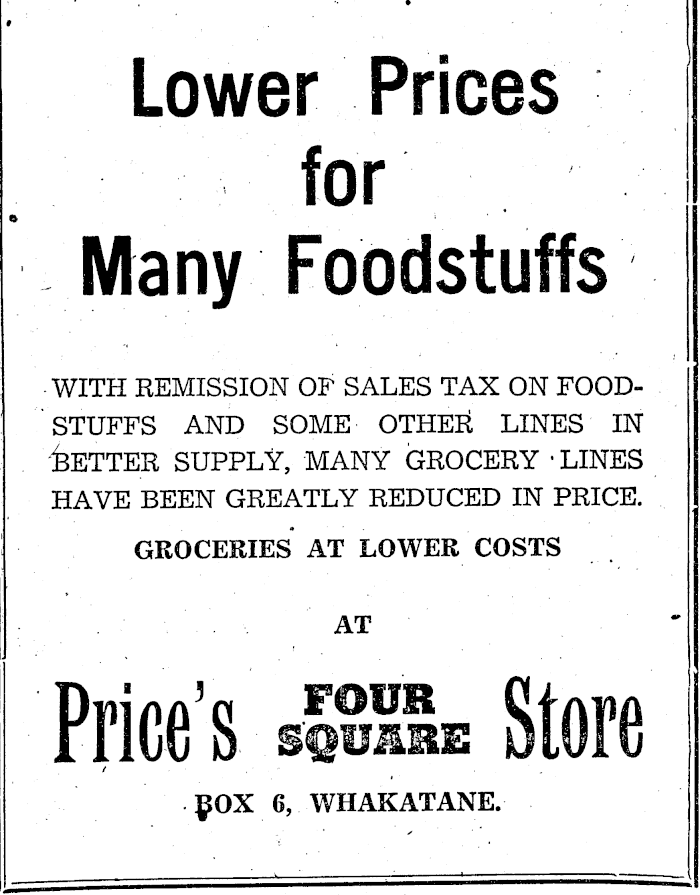 Lower Prices
for
Many Foodstuffs

WITH REMISSION OF SALES TAX ON FOODSTUFFS AND SOME OTHER LINES IN BETTER SUPPLY, MANY GROCERY LINES HAVE BEEN GREATLY REDUCED IN PRICE.

GROCERIES AT LOWER COSTS

AT

Price's FOUR SQUARE Store

BOX 6, WHAKATANE.